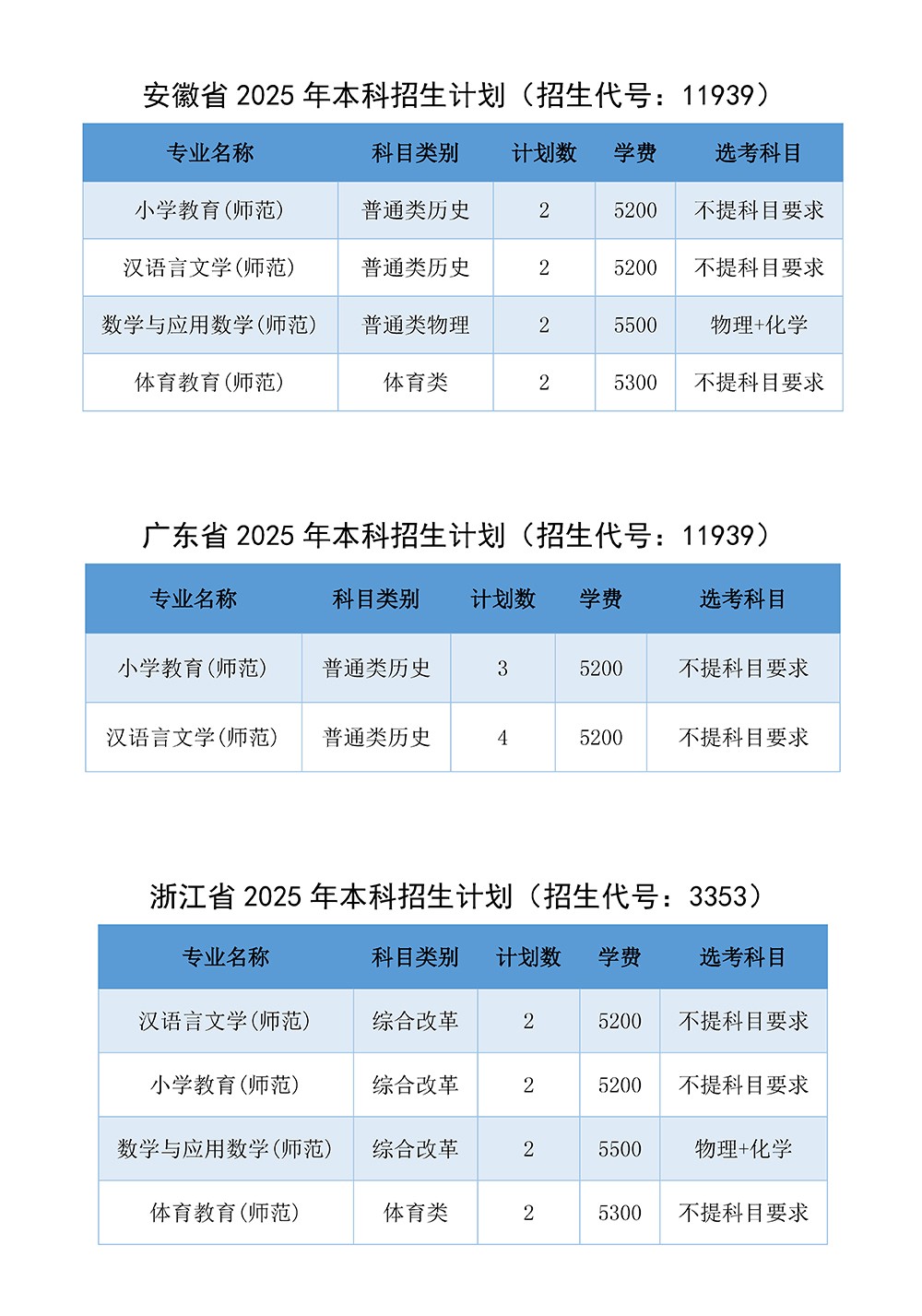 安徽省 2025 年本科招生计划（招生代号：11939）

| 专业名称 | 科目类别 | 计划数 | 学费 | 选考科目 |
|---|---|---|---|---|
| 小学教育(师范) | 普通类历史 | 2 | 5200 | 不提科目要求 |
| 汉语言文学(师范) | 普通类历史 | 2 | 5200 | 不提科目要求 |
| 数学与应用数学(师范) | 普通类物理 | 2 | 5500 | 物理+化学 |
| 体育教育(师范) | 体育类 | 2 | 5300 | 不提科目要求 |

广东省 2025 年本科招生计划（招生代号：11939）

| 专业名称 | 科目类别 | 计划数 | 学费 | 选考科目 |
|---|---|---|---|---|
| 小学教育(师范) | 普通类历史 | 3 | 5200 | 不提科目要求 |
| 汉语言文学(师范) | 普通类历史 | 4 | 5200 | 不提科目要求 |

浙江省 2025 年本科招生计划（招生代号：3353）

| 专业名称 | 科目类别 | 计划数 | 学费 | 选考科目 |
|---|---|---|---|---|
| 汉语言文学(师范) | 综合改革 | 2 | 5200 | 不提科目要求 |
| 小学教育(师范) | 综合改革 | 2 | 5200 | 不提科目要求 |
| 数学与应用数学(师范) | 综合改革 | 2 | 5500 | 物理+化学 |
| 体育教育(师范) | 体育类 | 2 | 5300 | 不提科目要求 |